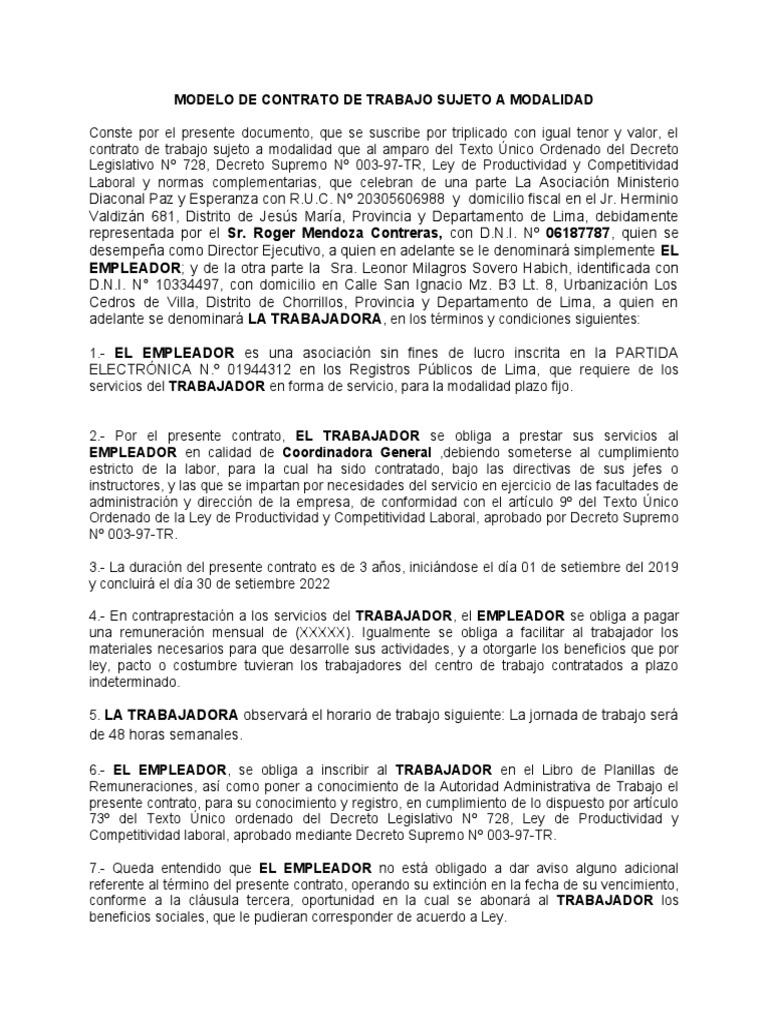 MODELO DE CONTRATO DE TRABAJO SUJETO A MODALIDAD

Conste por el presente documento, que se suscribe por triplicado con igual tenor y valor, el contrato de trabajo sujeto a modalidad que al amparo del Texto Único Ordenado del Decreto Legislativo Nº 728, Decreto Supremo Nº 003-97-TR, Ley de Productividad y Competitividad Laboral y normas complementarias, que celebran de una parte La Asociación Ministerio Diaconal Paz y Esperanza con R.U.C. Nº 20305606988 y domicilio fiscal en el Jr. Herminio Valdizán 681, Distrito de Jesús María, Provincia y Departamento de Lima, debidamente representada por el Sr. Roger Mendoza Contreras, con D.N.I. Nº 06187787, quien se desempeña como Director Ejecutivo, a quien en adelante se le denominará simplemente EL EMPLEADOR; y de la otra parte la Sra. Leonor Milagros Sovero Habich, identificada con D.N.I. N° 10334497, con domicilio en Calle San Ignacio Mz. B3 Lt. 8, Urbanización Los Cedros de Villa, Distrito de Chorrillos, Provincia y Departamento de Lima, a quien en adelante se denominará LA TRABAJADORA, en los términos y condiciones siguientes:

1.- EL EMPLEADOR es una asociación sin fines de lucro inscrita en la PARTIDA ELECTRÓNICA N.º 01944312 en los Registros Públicos de Lima, que requiere de los servicios del TRABAJADOR en forma de servicio, para la modalidad plazo fijo.

2.- Por el presente contrato, EL TRABAJADOR se obliga a prestar sus servicios al EMPLEADOR en calidad de Coordinadora General ,debiendo someterse al cumplimiento estricto de la labor, para la cual ha sido contratado, bajo las directivas de sus jefes o instructores, y las que se impartan por necesidades del servicio en ejercicio de las facultades de administración y dirección de la empresa, de conformidad con el artículo 9º del Texto Único Ordenado de la Ley de Productividad y Competitividad Laboral, aprobado por Decreto Supremo Nº 003-97-TR.

3.- La duración del presente contrato es de 3 años, iniciándose el día 01 de setiembre del 2019 y concluirá el día 30 de setiembre 2022

4.- En contraprestación a los servicios del TRABAJADOR, el EMPLEADOR se obliga a pagar una remuneración mensual de (XXXXX). Igualmente se obliga a facilitar al trabajador los materiales necesarios para que desarrolle sus actividades, y a otorgarle los beneficios que por ley, pacto o costumbre tuvieran los trabajadores del centro de trabajo contratados a plazo indeterminado.

5. LA TRABAJADORA observará el horario de trabajo siguiente: La jornada de trabajo será de 48 horas semanales.

6.- EL EMPLEADOR, se obliga a inscribir al TRABAJADOR en el Libro de Planillas de Remuneraciones, así como poner a conocimiento de la Autoridad Administrativa de Trabajo el presente contrato, para su conocimiento y registro, en cumplimiento de lo dispuesto por artículo 73º del Texto Único ordenado del Decreto Legislativo Nº 728, Ley de Productividad y Competitividad laboral, aprobado mediante Decreto Supremo Nº 003-97-TR.

7.- Queda entendido que EL EMPLEADOR no está obligado a dar aviso alguno adicional referente al término del presente contrato, operando su extinción en la fecha de su vencimiento, conforme a la cláusula tercera, oportunidad en la cual se abonará al TRABAJADOR los beneficios sociales, que le pudieran corresponder de acuerdo a Ley.